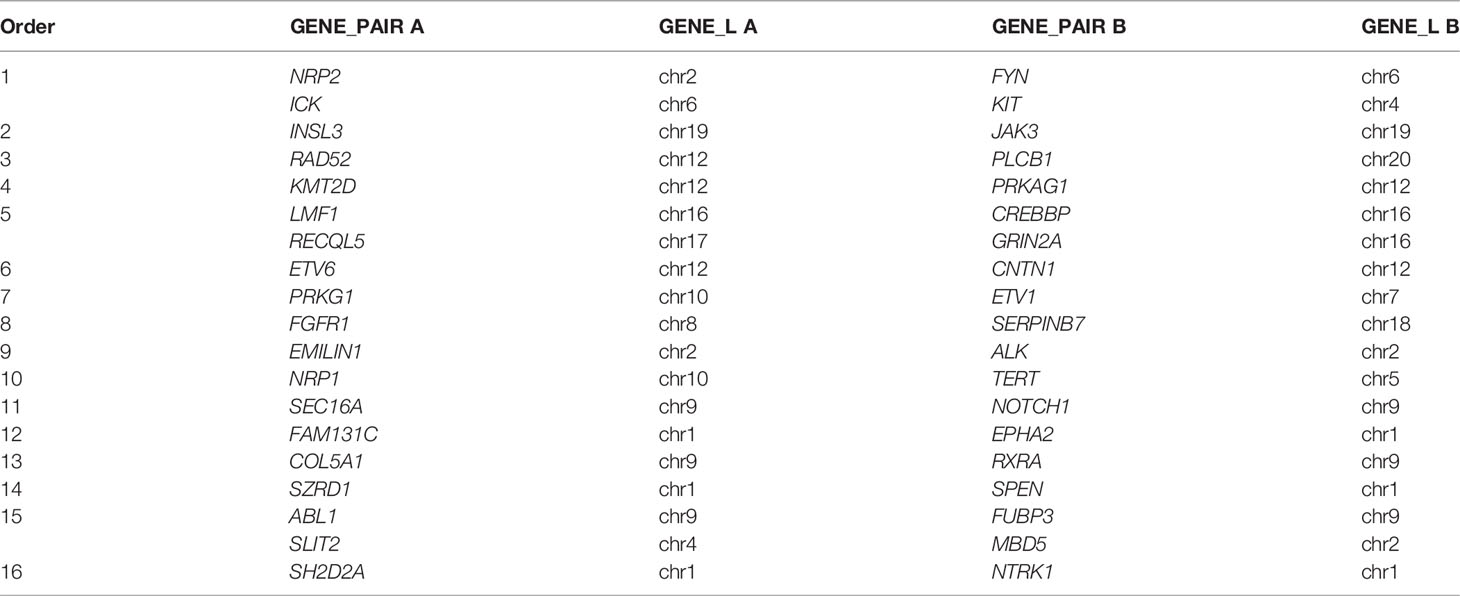 | Order | GENE_PAIR A | GENE_L A | GENE_PAIR B | GENE_L B |
|---|---|---|---|---|
| 1 | NRP2 | chr2 | FYN | chr6 |
|  | ICK | chr6 | KIT | chr4 |
| 2 | INSL3 | chr19 | JAK3 | chr19 |
| 3 | RAD52 | chr12 | PLCB1 | chr20 |
| 4 | KMT2D | chr12 | PRKAG1 | chr12 |
| 5 | LMF1 | chr16 | CREBBP | chr16 |
|  | RECQL5 | chr17 | GRIN2A | chr16 |
| 6 | ETV6 | chr12 | CNTN1 | chr12 |
| 7 | PRKG1 | chr10 | ETV1 | chr7 |
| 8 | FGFR1 | chr8 | SERPINB7 | chr18 |
| 9 | EMILIN1 | chr2 | ALK | chr2 |
| 10 | NRP1 | chr10 | TERT | chr5 |
| 11 | SEC16A | chr9 | NOTCH1 | chr9 |
| 12 | FAM131C | chr1 | EPHA2 | chr1 |
| 13 | COL5A1 | chr9 | RXRA | chr9 |
| 14 | SZRD1 | chr1 | SPEN | chr1 |
| 15 | ABL1 | chr9 | FUBP3 | chr9 |
|  | SLIT2 | chr4 | MBD5 | chr2 |
| 16 | SH2D2A | chr1 | NTRK1 | chr1 |